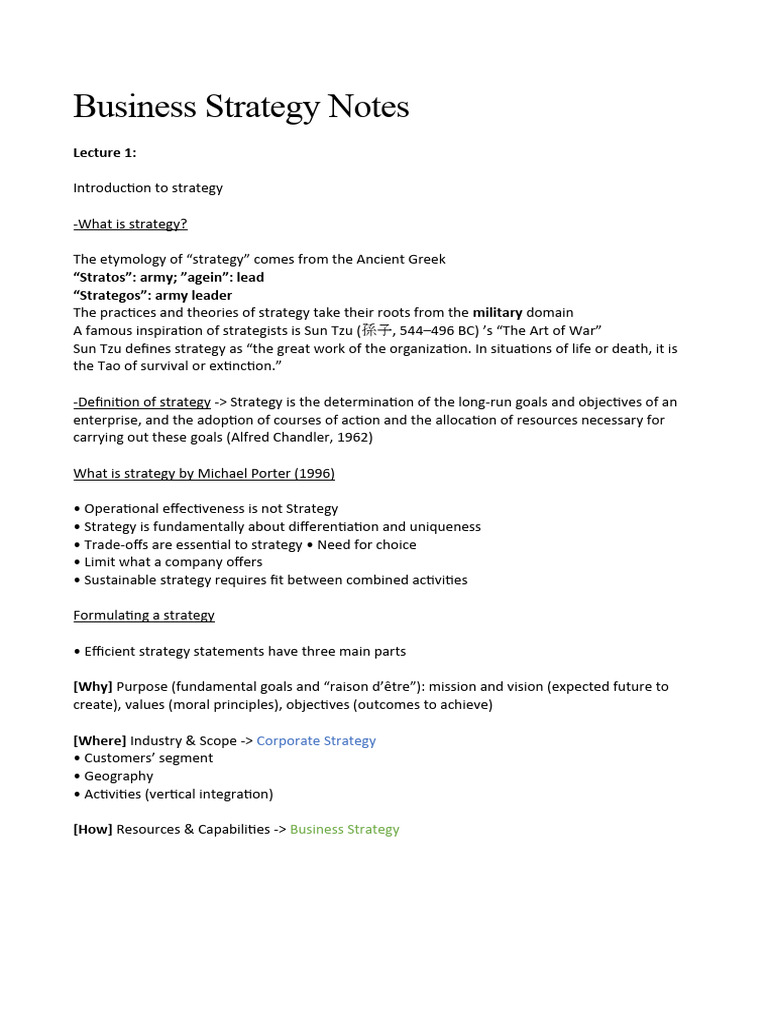 Business Strategy Notes

Lecture 1:

Introduction to strategy

-What is strategy?

The etymology of “strategy” comes from the Ancient Greek
“Stratos”: army; ”agein”: lead
“Strategos”: army leader
The practices and theories of strategy take their roots from the military domain
A famous inspiration of strategists is Sun Tzu (孫子, 544–496 BC) ’s “The Art of War”
Sun Tzu defines strategy as “the great work of the organization. In situations of life or death, it is the Tao of survival or extinction.”

-Definition of strategy -> Strategy is the determination of the long-run goals and objectives of an enterprise, and the adoption of courses of action and the allocation of resources necessary for carrying out these goals (Alfred Chandler, 1962)

What is strategy by Michael Porter (1996)

• Operational effectiveness is not Strategy
• Strategy is fundamentally about differentiation and uniqueness
• Trade-offs are essential to strategy • Need for choice
• Limit what a company offers
• Sustainable strategy requires fit between combined activities

Formulating a strategy

• Efficient strategy statements have three main parts

[Why] Purpose (fundamental goals and “raison d’être”): mission and vision (expected future to create), values (moral principles), objectives (outcomes to achieve)

[Where] Industry & Scope -> Corporate Strategy
• Customers’ segment
• Geography
• Activities (vertical integration)

[How] Resources & Capabilities -> Business Strategy